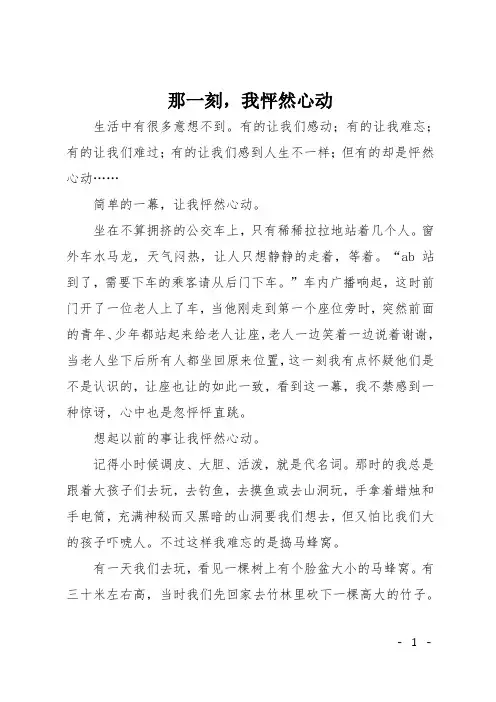 那一刻，我怦然心动

生活中有很多意想不到。有的让我们感动；有的让我难忘；有的让我们难过；有的让我们感到人生不一样；但有的却是怦然心动……

简单的一幕，让我怦然心动。

坐在不算拥挤的公交车上，只有稀稀拉拉地站着几个人。窗外车水马龙，天气闷热，让人只想静静的走着，等着。“ab 站到了，需要下车的乘客请从后门下车。”车内广播响起，这时前门开了一位老人上了车，当他刚走到第一个座位旁时，突然前面的青年、少年都站起来给老人让座，老人一边笑着一边说着谢谢，当老人坐下后所有人都坐回原来位置，这一刻我有点怀疑他们是不是认识的，让座也让的如此一致，看到这一幕，我不禁感到一种惊讶，心中也是忽怦怦直跳。

想起以前的事让我怦然心动。

记得小时候调皮、大胆、活泼，就是代名词。那时的我总是跟着大孩子们去玩，去钓鱼，去摸鱼或去山洞玩，手拿着蜡烛和手电筒，充满神秘而又黑暗的山洞要我们想去，但又怕比我们大的孩子吓唬人。不过这样我难忘的是捣马蜂窝。

有一天我们去玩，看见一棵树上有个脸盆大小的马蜂窝。有三十米左右高，当时我们先回家去竹林里砍下一棵高大的竹子。

- 1 -